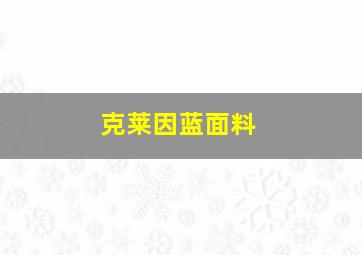 克莱因蓝面料